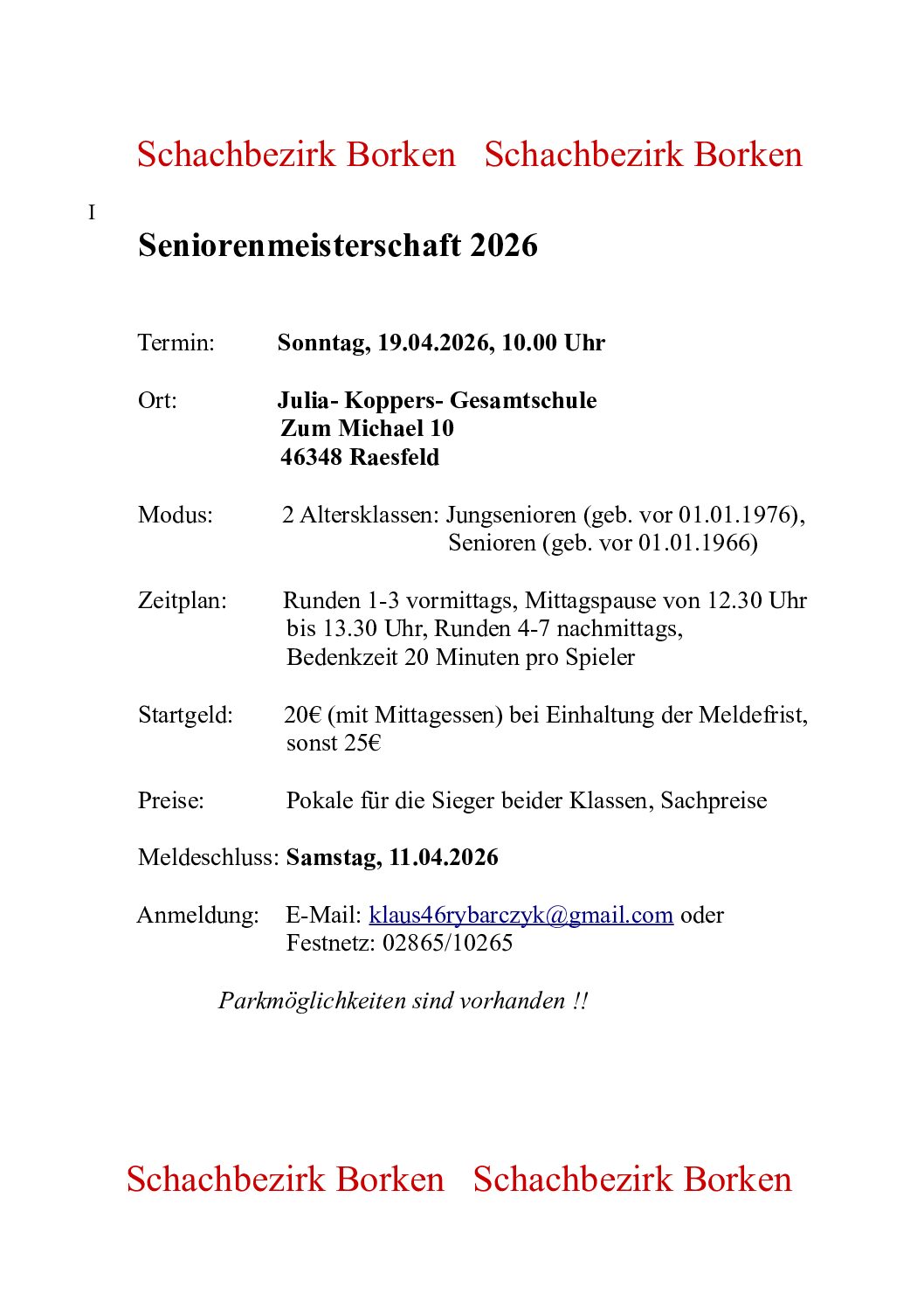 Schachbezirk Borken   Schachbezirk Borken

I

Seniorenmeisterschaft 2026

Termin: Sonntag, 19.04.2026, 10.00 Uhr

Ort: Julia- Koppers- Gesamtschule
Zum Michael 10
46348 Raesfeld

Modus: 2 Altersklassen: Jungsenioren (geb. vor 01.01.1976),
Senioren (geb. vor 01.01.1966)

Zeitplan: Runden 1-3 vormittags, Mittagspause von 12.30 Uhr bis 13.30 Uhr, Runden 4-7 nachmittags,
Bedenkzeit 20 Minuten pro Spieler

Startgeld: 20€ (mit Mittagessen) bei Einhaltung der Meldefrist, sonst 25€

Preise: Pokale für die Sieger beider Klassen, Sachpreise

Meldeschluss: Samstag, 11.04.2026

Anmeldung: E-Mail: klaus46rybarczyk@gmail.com oder
Festnetz: 02865/10265

Parkmöglichkeiten sind vorhanden !!

Schachbezirk Borken   Schachbezirk Borken